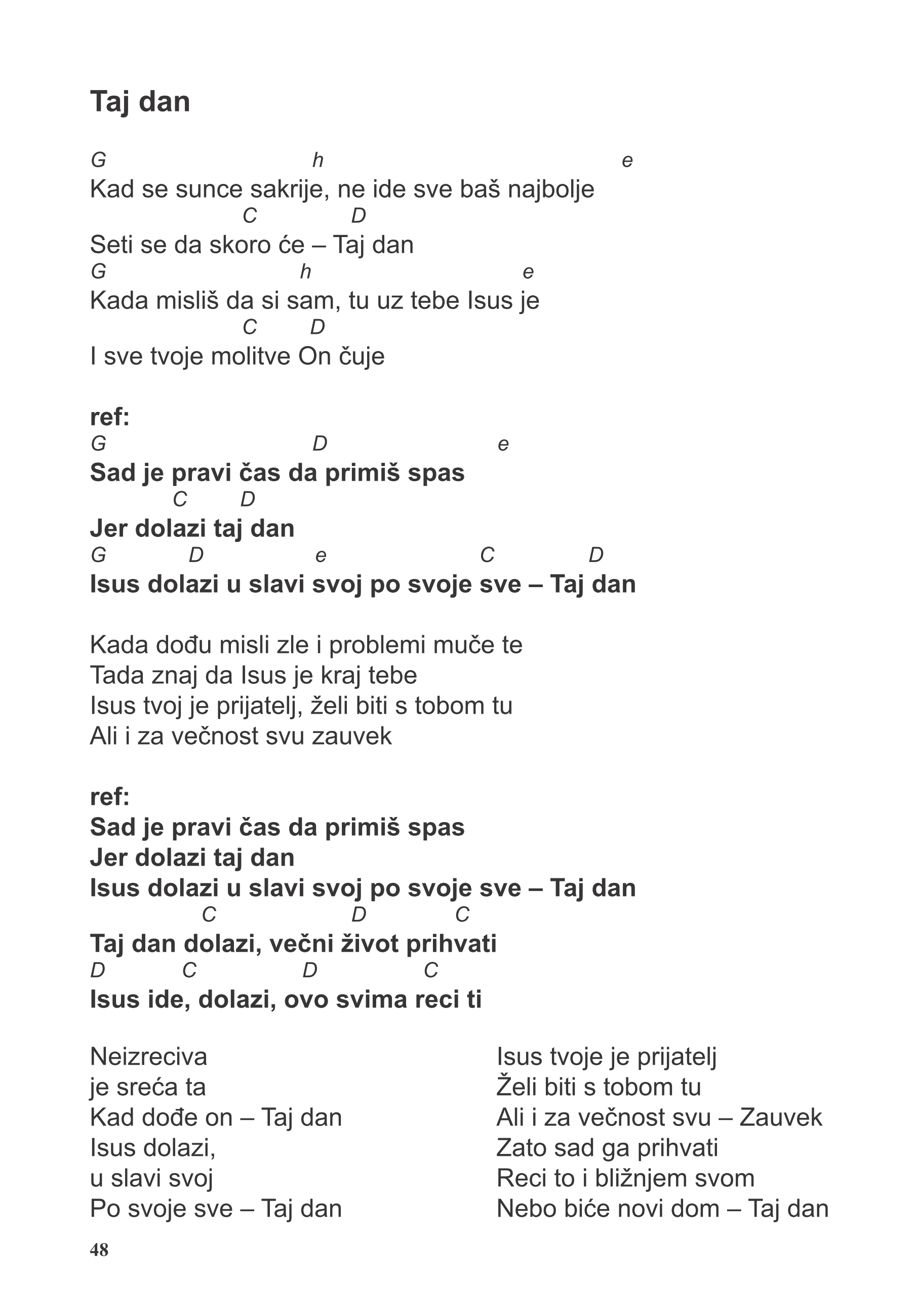 Taj dan

G h e
Kad se sunce sakrije, ne ide sve baš najbolje
C D
Seti se da skoro će – Taj dan
G h e
Kada misliš da si sam, tu uz tebe Isus je
C D
I sve tvoje molitve On čuje

ref:
G D e
Sad je pravi čas da primiš spas
C D
Jer dolazi taj dan
G D e C D
Isus dolazi u slavi svoj po svoje sve – Taj dan

Kada dođu misli zle i problemi muče te
Tada znaj da Isus je kraj tebe
Isus tvoj je prijatelj, želi biti s tobom tu
Ali i za večnost svu zauvek

ref:
Sad je pravi čas da primiš spas
Jer dolazi taj dan
Isus dolazi u slavi svoj po svoje sve – Taj dan
C D C
Taj dan dolazi, večni život prihvati
D C D C
Isus ide, dolazi, ovo svima reci ti

Neizreciva
je sreća ta
Kad dođe on – Taj dan
Isus dolazi,
u slavi svoj
Po svoje sve – Taj dan

Isus tvoje je prijatelj
Želi biti s tobom tu
Ali i za večnost svu – Zauvek
Zato sad ga prihvati
Reci to i bližnjem svom
Nebo biće novi dom – Taj dan

48